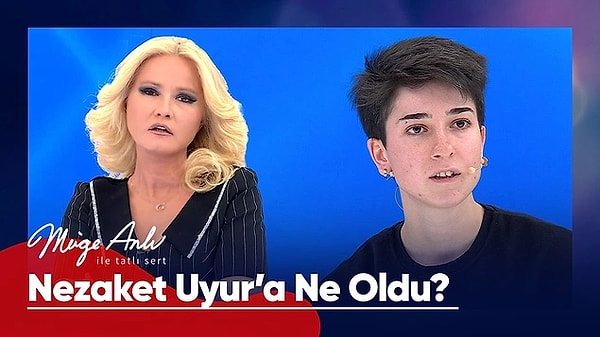 Müge Anlı
ile tatlı sert

Nezaket Uyur'a Ne Oldu?